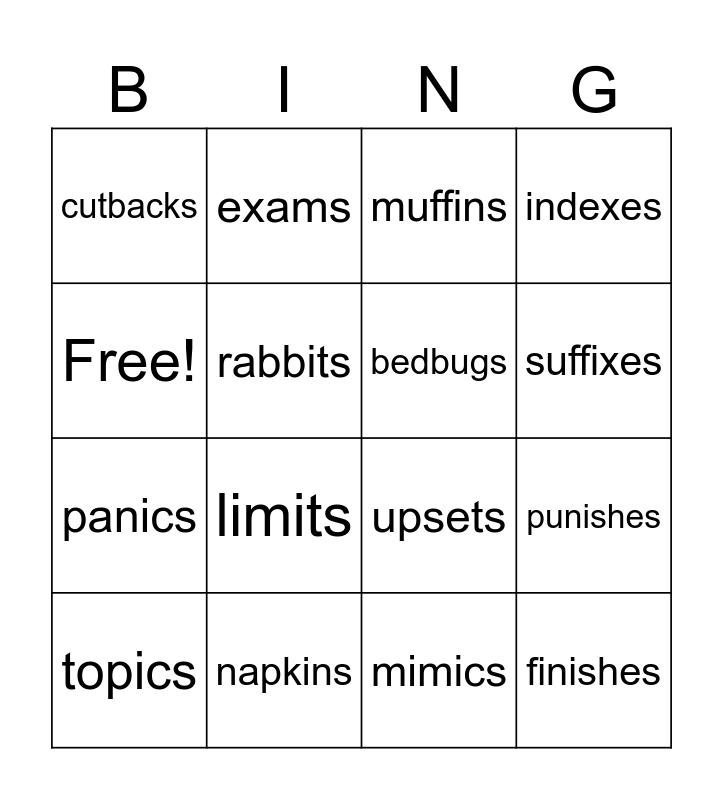 | B | I | N | G |
|---|---|---|---|
| cutbacks | exams | muffins | indexes |
| Free! | rabbits | bedbugs | suffixes |
| panics | limits | upsets | punishes |
| topics | napkins | mimics | finishes |